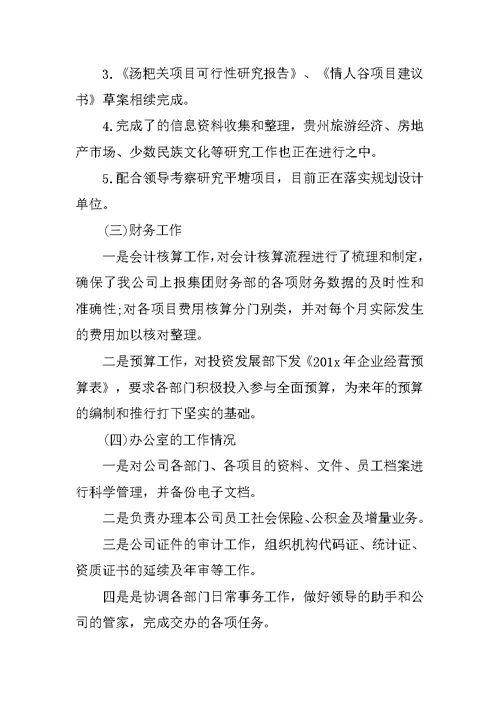 3.《汤粑关项目可行性研究报告》、《情人谷项目建议书》草案相续完成。

4.完成了的信息资料收集和整理，贵州旅游经济、房地产市场、少数民族文化等研究工作也正在进行之中。

5.配合领导考察研究平塘项目，目前正在落实规划设计单位。

(三)财务工作

一是会计核算工作，对会计核算流程进行了梳理和制定，确保了我公司上报集团财务部的各项财务数据的及时性和准确性;对各项目费用核算分门别类，并对每个月实际发生的费用加以核对整理。

二是预算工作，对投资发展部下发《201x年企业经营预算表》，要求各部门积极投入参与全面预算，为来年的预算的编制和推行打下坚实的基础。

(四)办公室的工作情况

一是对公司各部门、各项目的资料、文件、员工档案进行科学管理，并备份电子文档。

二是负责办理本公司员工社会保险、公积金及增量业务。

三是公司证件的审计工作，组织机构代码证、统计证、资质证书的延续及年审等工作。

四是是协调各部门日常事务工作，做好领导的助手和公司的管家，完成交办的各项任务。